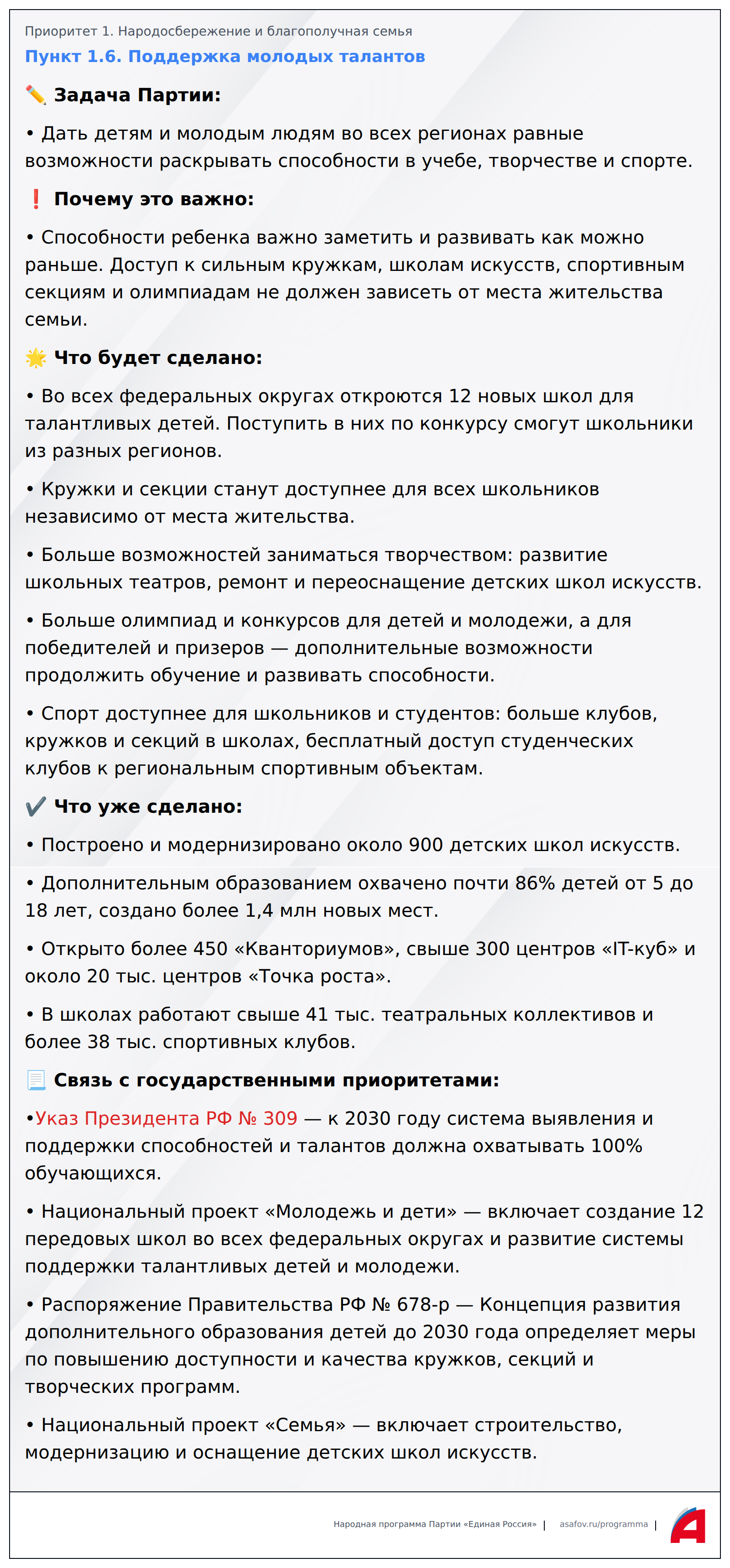 Приоритет 1. Народосбережение и благополучная семья

Пункт 1.6. Поддержка молодых талантов

✏️ Задача Партии:

• Дать детям и молодым людям во всех регионах равные возможности раскрывать способности в учебе, творчестве и спорте.

❗ Почему это важно:

• Способности ребенка важно заметить и развивать как можно раньше. Доступ к сильным кружкам, школам искусств, спортивным секциям и олимпиадам не должен зависеть от места жительства семьи.

🌟 Что будет сделано:

• Во всех федеральных округах откроются 12 новых школ для талантливых детей. Поступить в них по конкурсу смогут школьники из разных регионов.

• Кружки и секции станут доступнее для всех школьников независимо от места жительства.

• Больше возможностей заниматься творчеством: развитие школьных театров, ремонт и переоснащение детских школ искусств.

• Больше олимпиад и конкурсов для детей и молодежи, а для победителей и призеров — дополнительные возможности продолжить обучение и развивать способности.

• Спорт доступнее для школьников и студентов: больше клубов, кружков и секций в школах, бесплатный доступ студенческих клубов к региональным спортивным объектам.

✔️ Что уже сделано:

• Построено и модернизировано около 900 детских школ искусств.

• Дополнительным образованием охвачено почти 86% детей от 5 до 18 лет, создано более 1,4 млн новых мест.

• Открыто более 450 «Кванториумов», свыше 300 центров «IT-куб» и около 20 тыс. центров «Точка роста».

• В школах работают свыше 41 тыс. театральных коллективов и более 38 тыс. спортивных клубов.

📃 Связь с государственными приоритетами:

•Указ Президента РФ № 309 — к 2030 году система выявления и поддержки способностей и талантов должна охватывать 100% обучающихся.

• Национальный проект «Молодежь и дети» — включает создание 12 передовых школ во всех федеральных округах и развитие системы поддержки талантливых детей и молодежи.

• Распоряжение Правительства РФ № 678-р — Концепция развития дополнительного образования детей до 2030 года определяет меры по повышению доступности и качества кружков, секций и творческих программ.

• Национальный проект «Семья» — включает строительство, модернизацию и оснащение детских школ искусств.

Народная программа Партии «Единая Россия» | asafov.ru/programma |